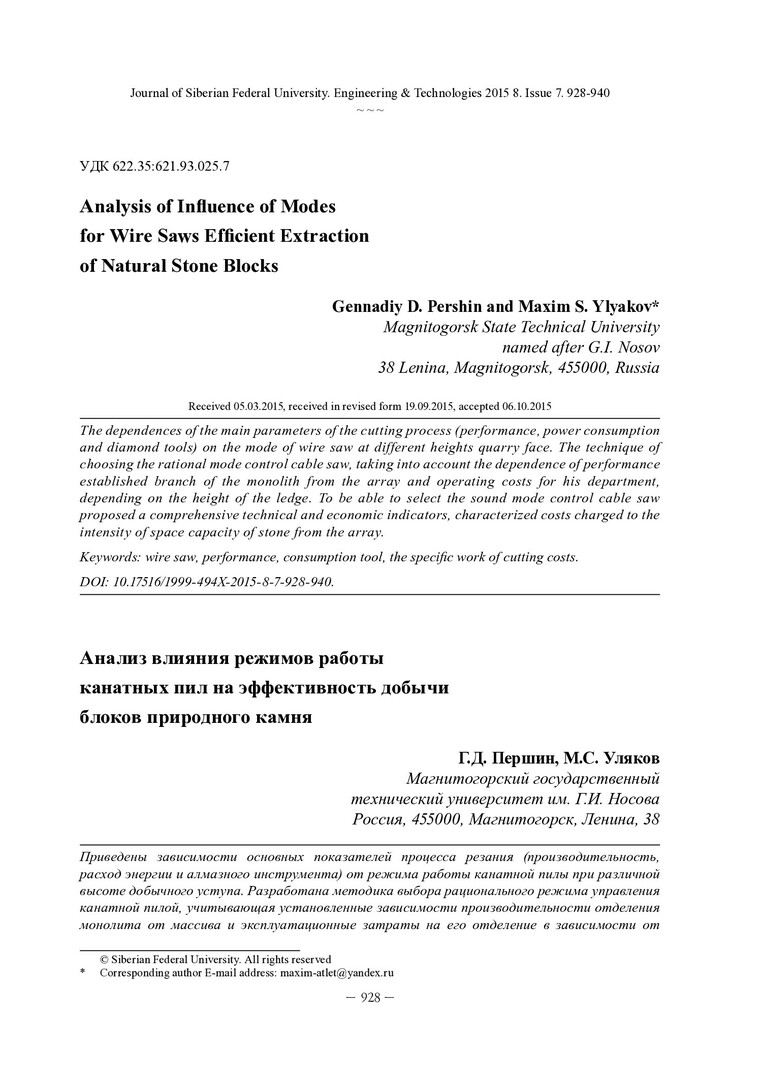 Journal of Siberian Federal University. Engineering & Technologies 2015 8. Issue 7. 928-940
~ ~ ~

УДК 622.35:621.93.025.7

Analysis of Influence of Modes for Wire Saws Efficient Extraction of Natural Stone Blocks

Gennadiy D. Pershin and Maxim S. Ylyakov*
Magnitogorsk State Technical University
named after G.I. Nosov
38 Lenina, Magnitogorsk, 455000, Russia

Received 05.03.2015, received in revised form 19.09.2015, accepted 06.10.2015

The dependences of the main parameters of the cutting process (performance, power consumption and diamond tools) on the mode of wire saw at different heights quarry face. The technique of choosing the rational mode control cable saw, taking into account the dependence of performance established branch of the monolith from the array and operating costs for his department, depending on the height of the ledge. To be able to select the sound mode control cable saw proposed a comprehensive technical and economic indicators, characterized costs charged to the intensity of space capacity of stone from the array.

Keywords: wire saw, performance, consumption tool, the specific work of cutting costs.

DOI: 10.17516/1999-494X-2015-8-7-928-940.

Анализ влияния режимов работы канатных пил на эффективность добычи блоков природного камня

Г.Д. Першин, М.С. Уляков
Магнитогорский государственный
технический университет им. Г.И. Носова
Россия, 455000, Магнитогорск, Ленина, 38

Приведены зависимости основных показателей процесса резания (производительность, расход энергии и алмазного инструмента) от режима работы канатной пилы при различной высоте добычного уступа. Разработана методика выбора рационального режима управления канатной пилой, учитывающая установленные зависимости производительности отделения монолита от массива и эксплуатационные затраты на его отделение в зависимости от

© Siberian Federal University. All rights reserved
* Corresponding author E-mail address: maxim-atlet@yandex.ru

– 928 –